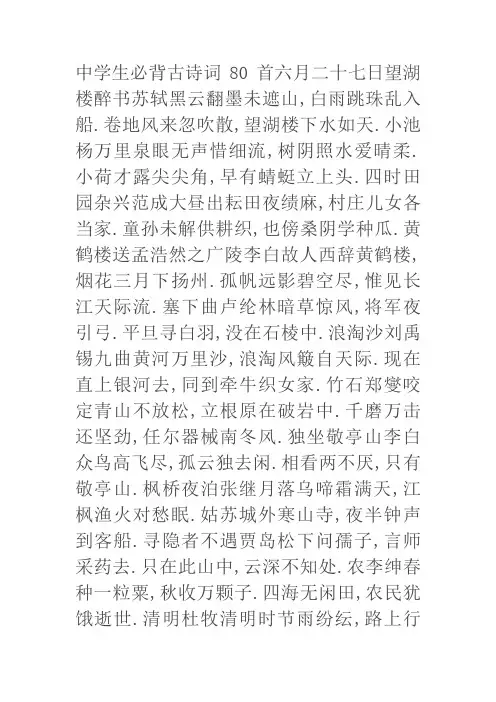 中学生必背古诗词 80 首六月二十七日望湖楼醉书苏轼黑云翻墨未遮山，白雨跳珠乱入船.卷地风来忽吹散，望湖楼下水如天.小池杨万里泉眼无声惜细流，树阴照水爱晴柔.小荷才露尖尖角，早有蜻蜓立上头.四时田园杂兴范成大昼出耘田夜绩麻，村庄儿女各当家.童孙未解供耕织，也傍桑阴学种瓜.黄鹤楼送孟浩然之广陵李白故人西辞黄鹤楼，烟花三月下扬州.孤帆远影碧空尽，惟见长江天际流.塞下曲卢纶林暗草惊风，将军夜引弓.平旦寻白羽，没在石棱中.浪淘沙刘禹锡九曲黄河万里沙，浪淘风簸自天际.现在直上银河去，同到牵牛织女家.竹石郑燮咬定青山不放松，立根原在破岩中.千磨万击还坚劲，任尔器械南冬风.独坐敬亭山李白众鸟高飞尽，孤云独去闲.相看两不厌，只有敬亭山.枫桥夜泊张继月落乌啼霜满天，江枫渔火对愁眠.姑苏城外寒山寺，夜半钟声到客船.寻隐者不遇贾岛松下问孺子，言师采药去.只在此山中，云深不知处.农李绅春种一粒粟，秋收万颗子.四海无闲田，农民犹饿逝世.清明杜牧清明时节雨纷纭，路上行